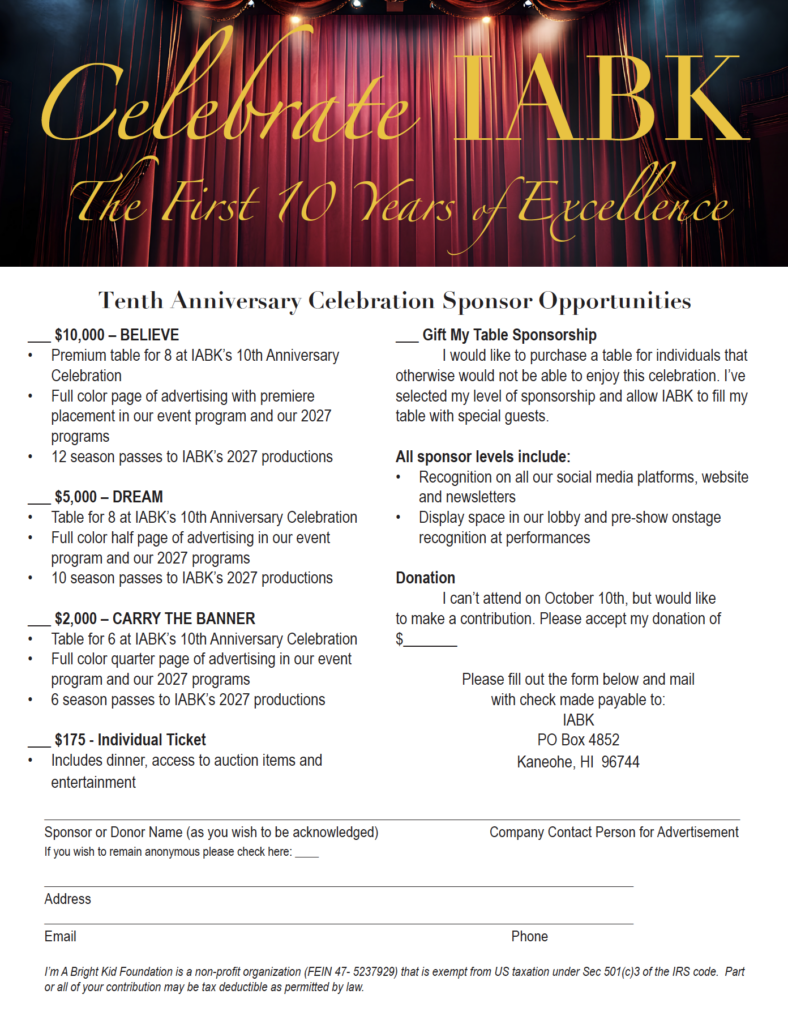 Celebrate IABK
The First 10 Years of Excellence

Tenth Anniversary Celebration Sponsor Opportunities

___ $10,000 – BELIEVE
• Premium table for 8 at IABK's 10th Anniversary Celebration
• Full color page of advertising with premiere placement in our event program and our 2027 programs
• 12 season passes to IABK's 2027 productions

___ $5,000 – DREAM
• Table for 8 at IABK's 10th Anniversary Celebration
• Full color half page of advertising in our event program and our 2027 programs
• 10 season passes to IABK's 2027 productions

___ $2,000 – CARRY THE BANNER
• Table for 6 at IABK's 10th Anniversary Celebration
• Full color quarter page of advertising in our event program and our 2027 programs
• 6 season passes to IABK's 2027 productions

___ $175 - Individual Ticket
• Includes dinner, access to auction items and entertainment

___ Gift My Table Sponsorship
I would like to purchase a table for individuals that otherwise would not be able to enjoy this celebration. I've selected my level of sponsorship and allow IABK to fill my table with special guests.

All sponsor levels include:
• Recognition on all our social media platforms, website and newsletters
• Display space in our lobby and pre-show onstage recognition at performances

Donation
I can't attend on October 10th, but would like to make a contribution. Please accept my donation of $_______

Please fill out the form below and mail with check made payable to:
IABK
PO Box 4852
Kaneohe, HI 96744

Sponsor or Donor Name (as you wish to be acknowledged)
Company Contact Person for Advertisement
If you wish to remain anonymous please check here: ____

Address

Email
Phone

I'm A Bright Kid Foundation is a non-profit organization (FEIN 47- 5237929) that is exempt from US taxation under Sec 501(c)3 of the IRS code. Part or all of your contribution may be tax deductible as permitted by law.